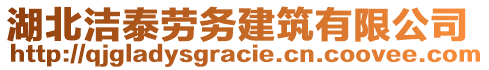 湖北洁泰劳务建筑有限公司
http://qjgladysgracie.cn.coovee.com